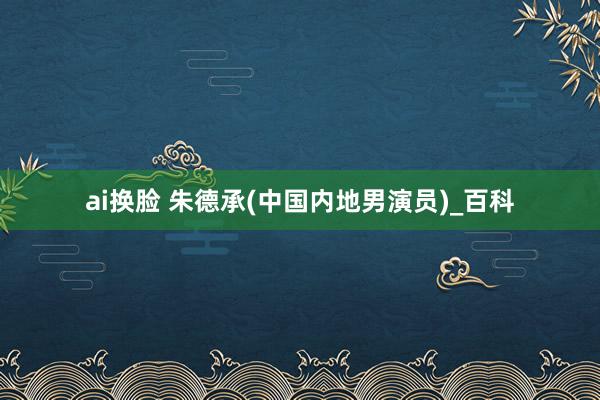 ai换脸 朱德承(中国内地男演员)_百科